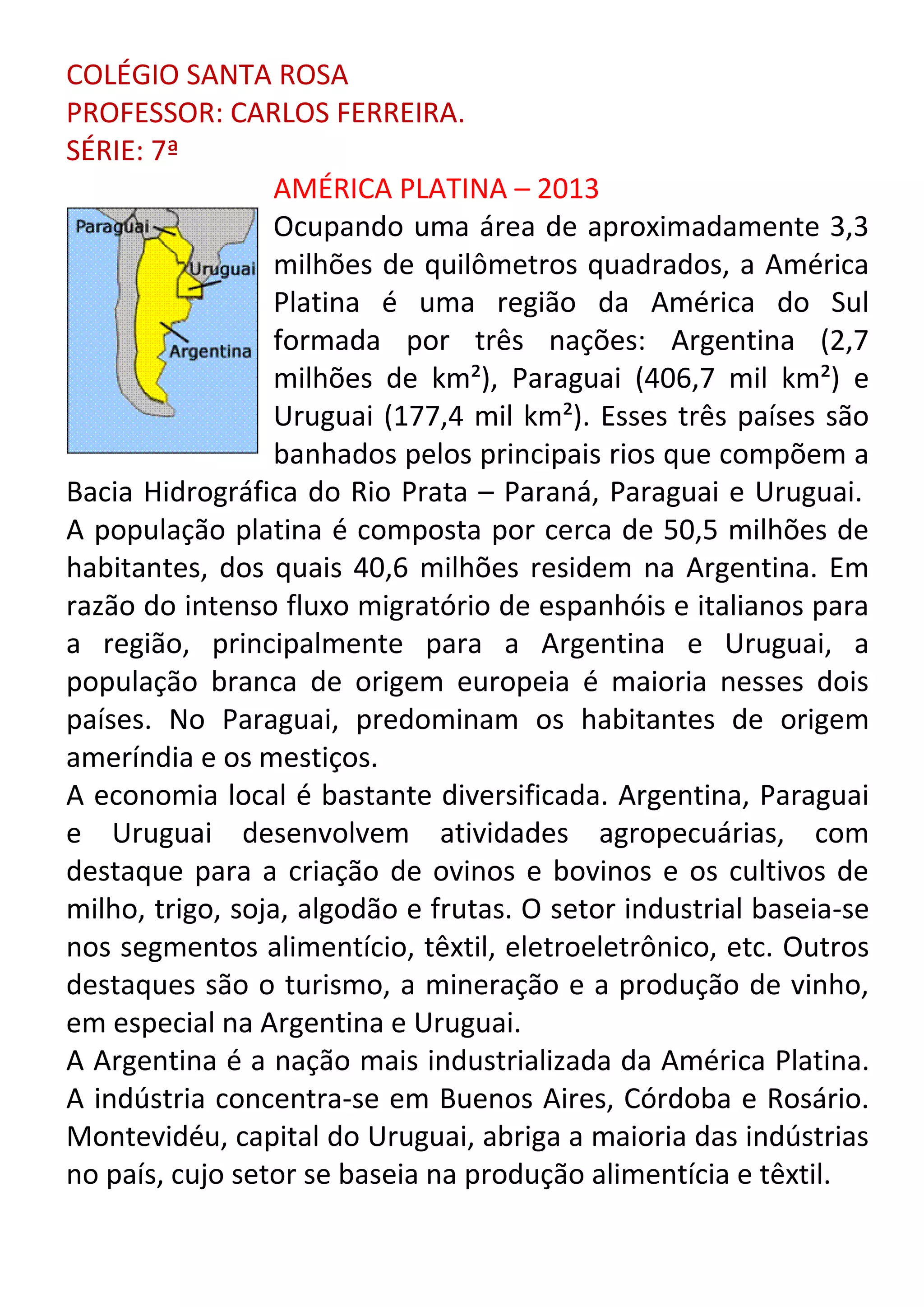 COLÉGIO SANTA ROSA
PROFESSOR: CARLOS FERREIRA.
SÉRIE: 7ª

AMÉRICA PLATINA – 2013

Paraguai
Uruguai
Argentina

Ocupando uma área de aproximadamente 3,3 milhões de quilômetros quadrados, a América Platina é uma região da América do Sul formada por três nações: Argentina (2,7 milhões de km²), Paraguai (406,7 mil km²) e Uruguai (177,4 mil km²). Esses três países são banhados pelos principais rios que compõem a Bacia Hidrográfica do Rio Prata – Paraná, Paraguai e Uruguai.
A população platina é composta por cerca de 50,5 milhões de habitantes, dos quais 40,6 milhões residem na Argentina. Em razão do intenso fluxo migratório de espanhóis e italianos para a região, principalmente para a Argentina e Uruguai, a população branca de origem europeia é maioria nesses dois países. No Paraguai, predominam os habitantes de origem ameríndia e os mestiços.
A economia local é bastante diversificada. Argentina, Paraguai e Uruguai desenvolvem atividades agropecuárias, com destaque para a criação de ovinos e bovinos e os cultivos de milho, trigo, soja, algodão e frutas. O setor industrial baseia-se nos segmentos alimentício, têxtil, eletroeletrônico, etc. Outros destaques são o turismo, a mineração e a produção de vinho, em especial na Argentina e Uruguai.
A Argentina é a nação mais industrializada da América Platina. A indústria concentra-se em Buenos Aires, Córdoba e Rosário. Montevidéu, capital do Uruguai, abriga a maioria das indústrias no país, cujo setor se baseia na produção alimentícia e têxtil.